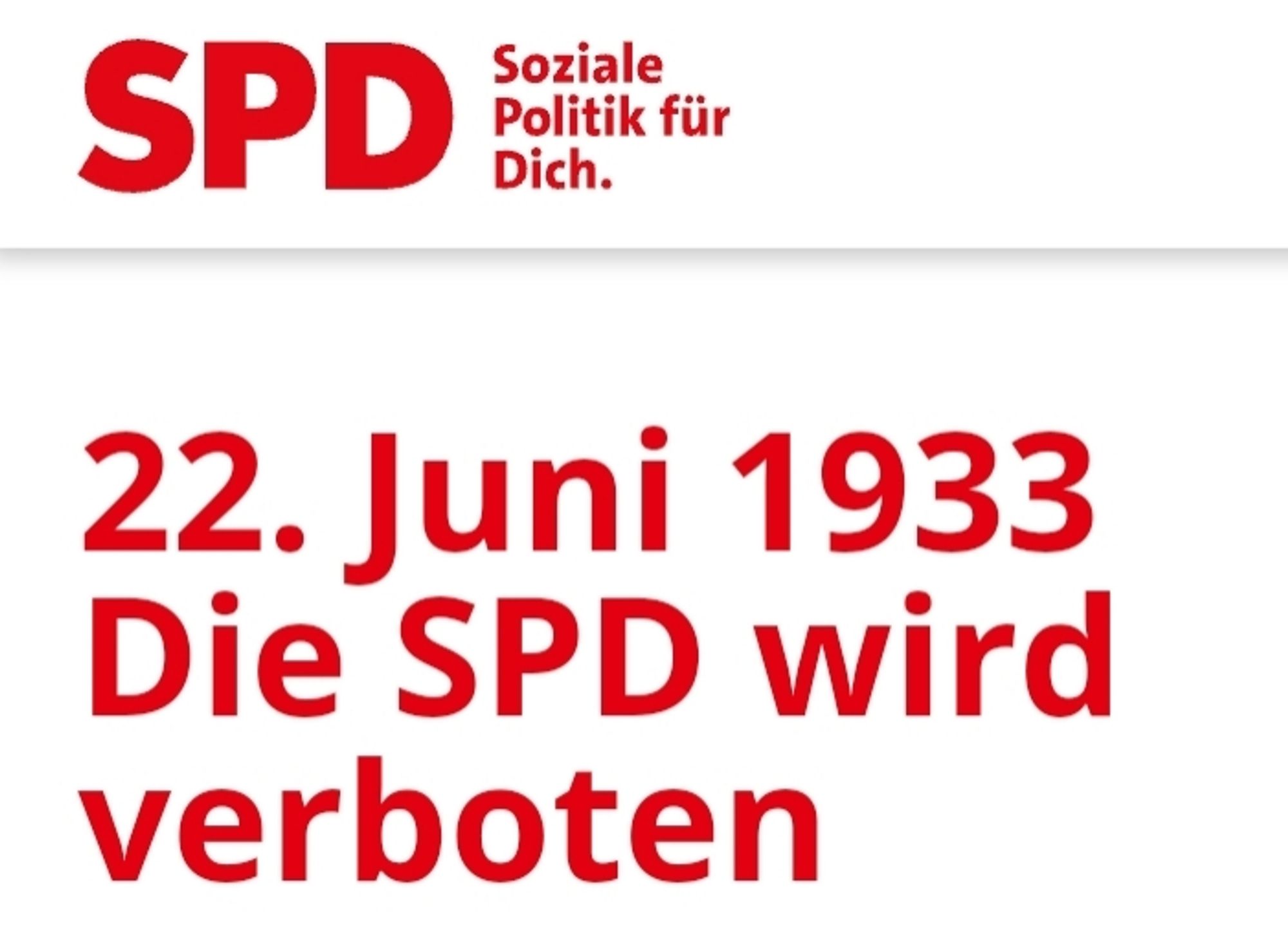 SPD Soziale Politik für Dich.

22. Juni 1933
Die SPD wird verboten